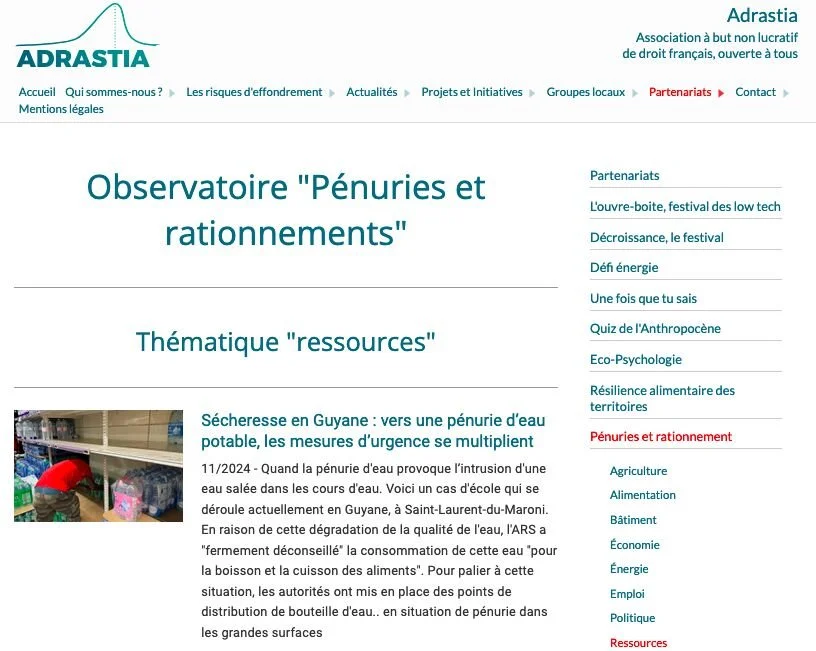 ADRASTIA

Adrastia
Association à but non lucratif de droit français, ouverte à tous

Accueil Qui sommes-nous ? Les risques d'effondrement Actualités Projets et Initiatives Groupes locaux Partenariats Contact Mentions légales

Observatoire "Pénuries et rationnements"

Thématique "ressources"

Sécheresse en Guyane : vers une pénurie d'eau potable, les mesures d'urgence se multiplient

11/2024 - Quand la pénurie d'eau provoque l'intrusion d'une eau salée dans les cours d'eau. Voici un cas d'école qui se déroule actuellement en Guyane, à Saint-Laurent-du-Maroni. En raison de cette dégradation de la qualité de l'eau, l'ARS a "fermement déconseillé" la consommation de cette eau "pour la boisson et la cuisson des aliments". Pour palier à cette situation, les autorités ont mis en place des points de distribution de bouteille d'eau.. en situation de pénurie dans les grandes surfaces

Partenariats
L'ouvre-boite, festival des low tech
Décroissance, le festival
Défi énergie
Une fois que tu sais
Quiz de l'Anthropocène
Eco-Psychologie
Résilience alimentaire des territoires
Pénuries et rationnement
Agriculture
Alimentation
Bâtiment
Économie
Énergie
Emploi
Politique
Ressources